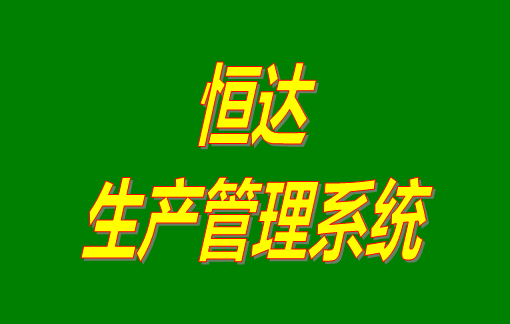 恒达

生产管理系统